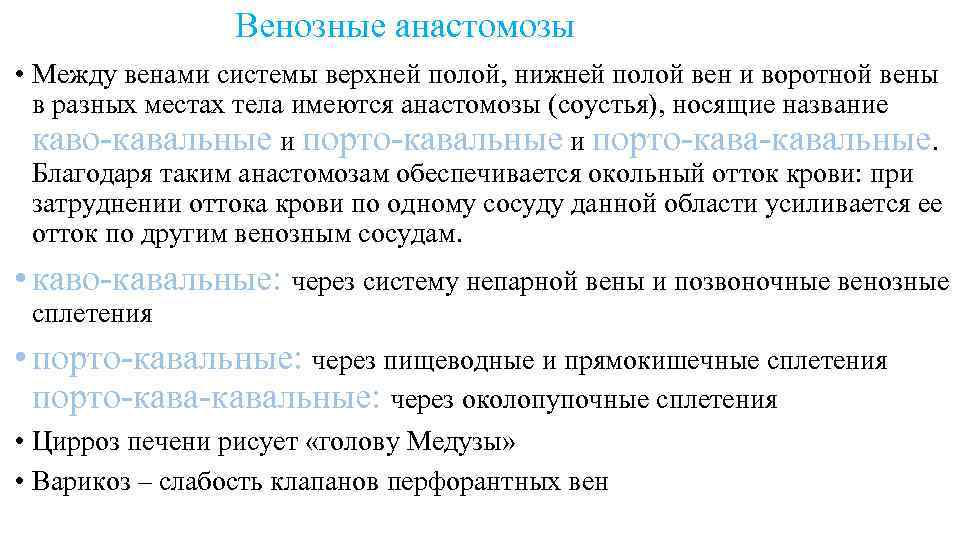 Венозные анастомозы

• Между венами системы верхней полой, нижней полой вен и воротной вены в разных местах тела имеются анастомозы (соустья), носящие название каво-кавальные и порто-кавальные и порто-кава-кавальные. Благодаря таким анастомозам обеспечивается окольный отток крови: при затруднении оттока крови по одному сосуду данной области усиливается ее отток по другим венозным сосудам.

• каво-кавальные: через систему непарной вены и позвоночные венозные сплетения

• порто-кавальные: через пищеводные и прямокишечные сплетения порто-кава-кавальные: через околопупочные сплетения

• Цирроз печени рисует «голову Медузы»

• Варикоз – слабость клапанов перфорантных вен